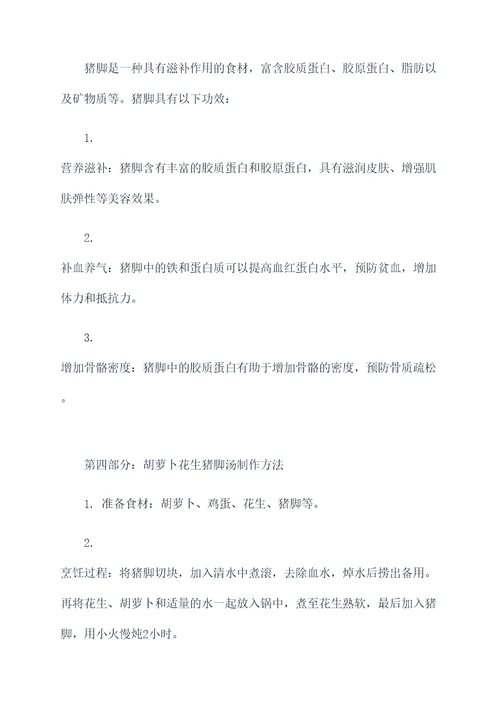 猪脚是一种具有滋补作用的食材，富含胶质蛋白、胶原蛋白、脂肪以及矿物质等。猪脚具有以下功效：

1.

营养滋补：猪脚含有丰富的胶质蛋白和胶原蛋白，具有滋润皮肤、增强肌肤弹性等美容效果。

2.

补血养气：猪脚中的铁和蛋白质可以提高血红蛋白水平，预防贫血，增加体力和抵抗力。

3.

增加骨骼密度：猪脚中的胶质蛋白有助于增加骨骼的密度，预防骨质疏松。

第四部分：胡萝卜花生猪脚汤制作方法

1. 准备食材：胡萝卜、鸡蛋、花生、猪脚等。

2.

烹饪过程：将猪脚切块，加入清水中煮滚，去除血水，焯水后捞出备用。再将花生、胡萝卜和适量的水一起放入锅中，煮至花生熟软，最后加入猪脚，用小火慢炖2小时。